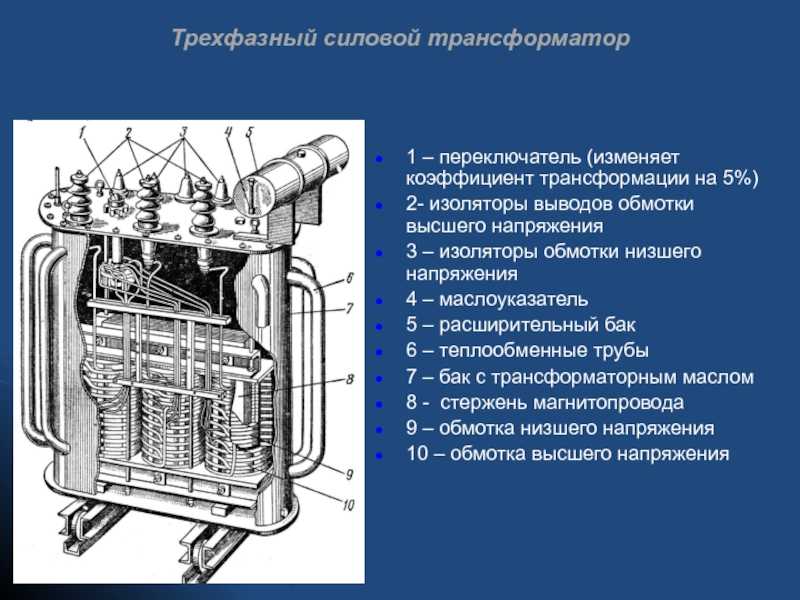 Трехфазный силовой трансформатор

1 2 3 4 5
6
7
8
9
10

- 1 – переключатель (изменяет коэффициент трансформации на 5%)
- 2- изоляторы выводов обмотки высшего напряжения
- 3 – изоляторы обмотки низшего напряжения
- 4 – маслоуказатель
- 5 – расширительный бак
- 6 – теплообменные трубы
- 7 – бак с трансформаторным маслом
- 8 - стержень магнитопровода
- 9 – обмотка низшего напряжения
- 10 – обмотка высшего напряжения